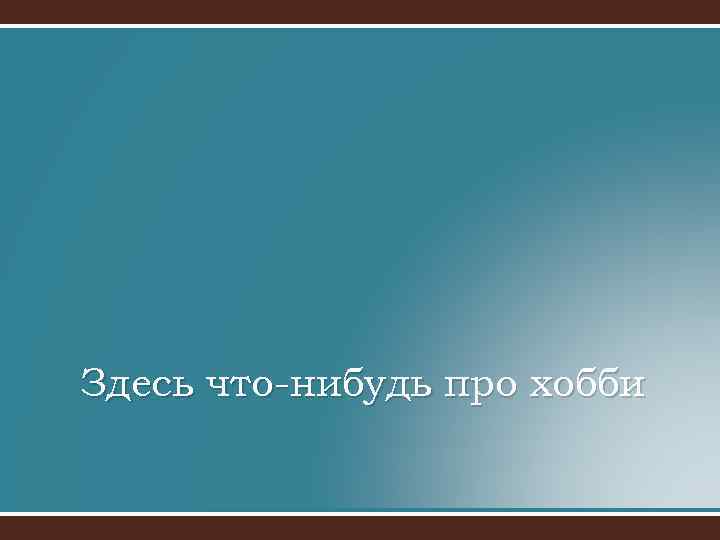 Здесь что-нибудь про хобби